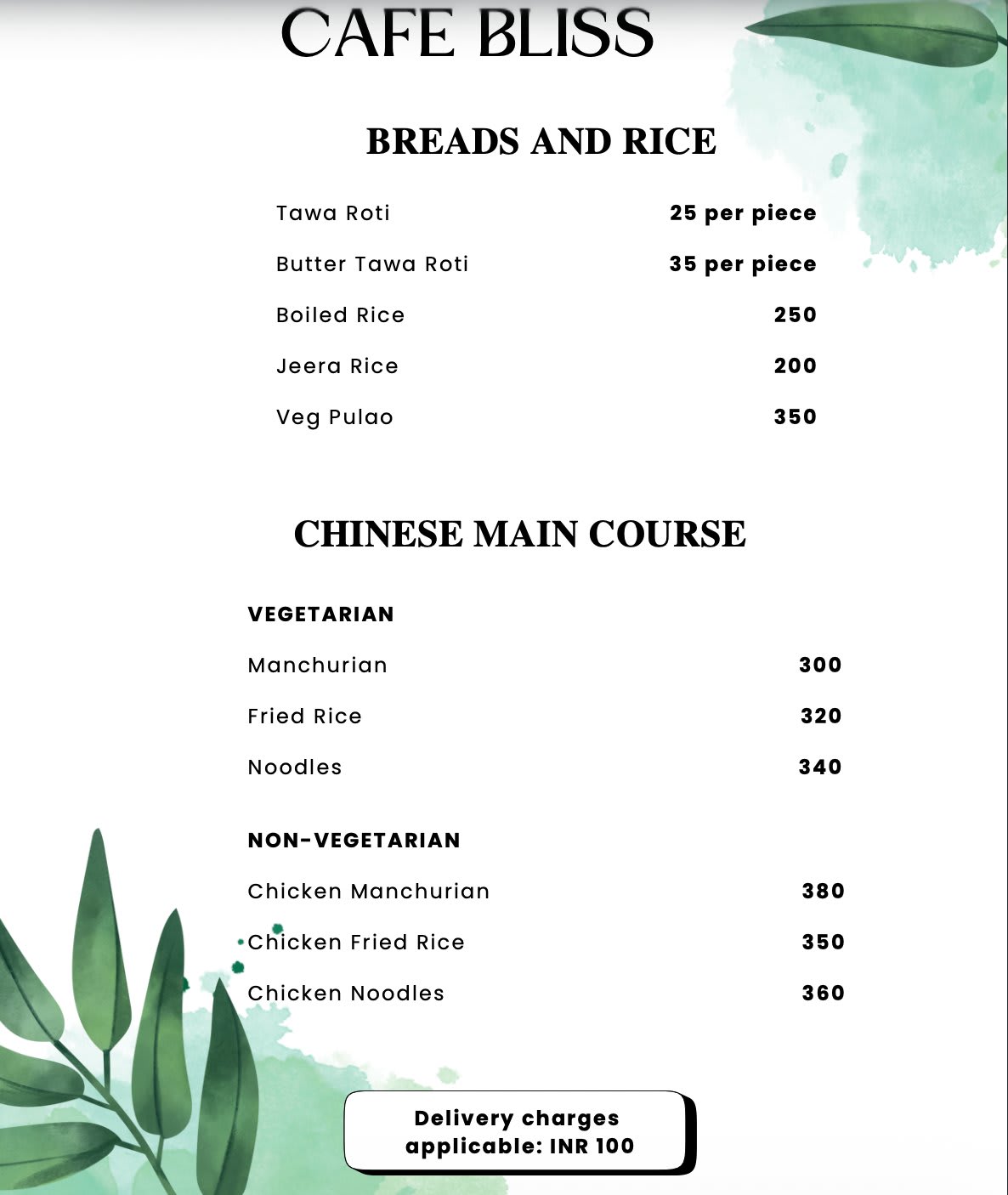 CAFE BLISS

BREADS AND RICE

Tawa Roti 25 per piece
Butter Tawa Roti 35 per piece
Boiled Rice 250
Jeera Rice 200
Veg Pulao 350

CHINESE MAIN COURSE

VEGETARIAN

Manchurian 300
Fried Rice 320
Noodles 340

NON-VEGETARIAN

Chicken Manchurian 380
Chicken Fried Rice 350
Chicken Noodles 360

Delivery charges applicable: INR 100